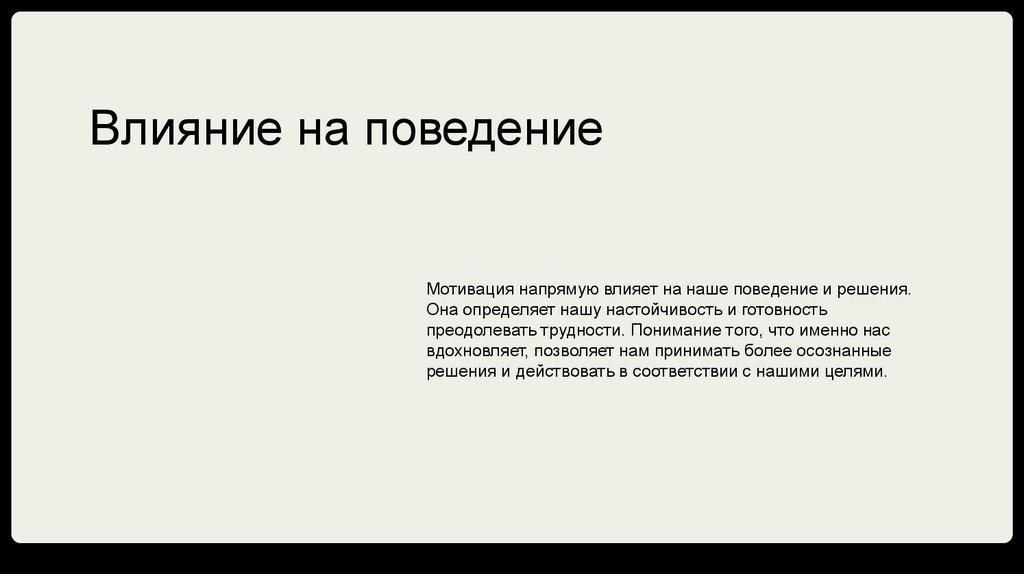 Влияние на поведение

Мотивация напрямую влияет на наше поведение и решения. Она определяет нашу настойчивость и готовность преодолевать трудности. Понимание того, что именно нас вдохновляет, позволяет нам принимать более осознанные решения и действовать в соответствии с нашими целями.